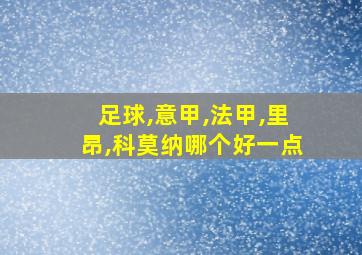 足球,意甲,法甲,里昂,科莫纳哪个好一点